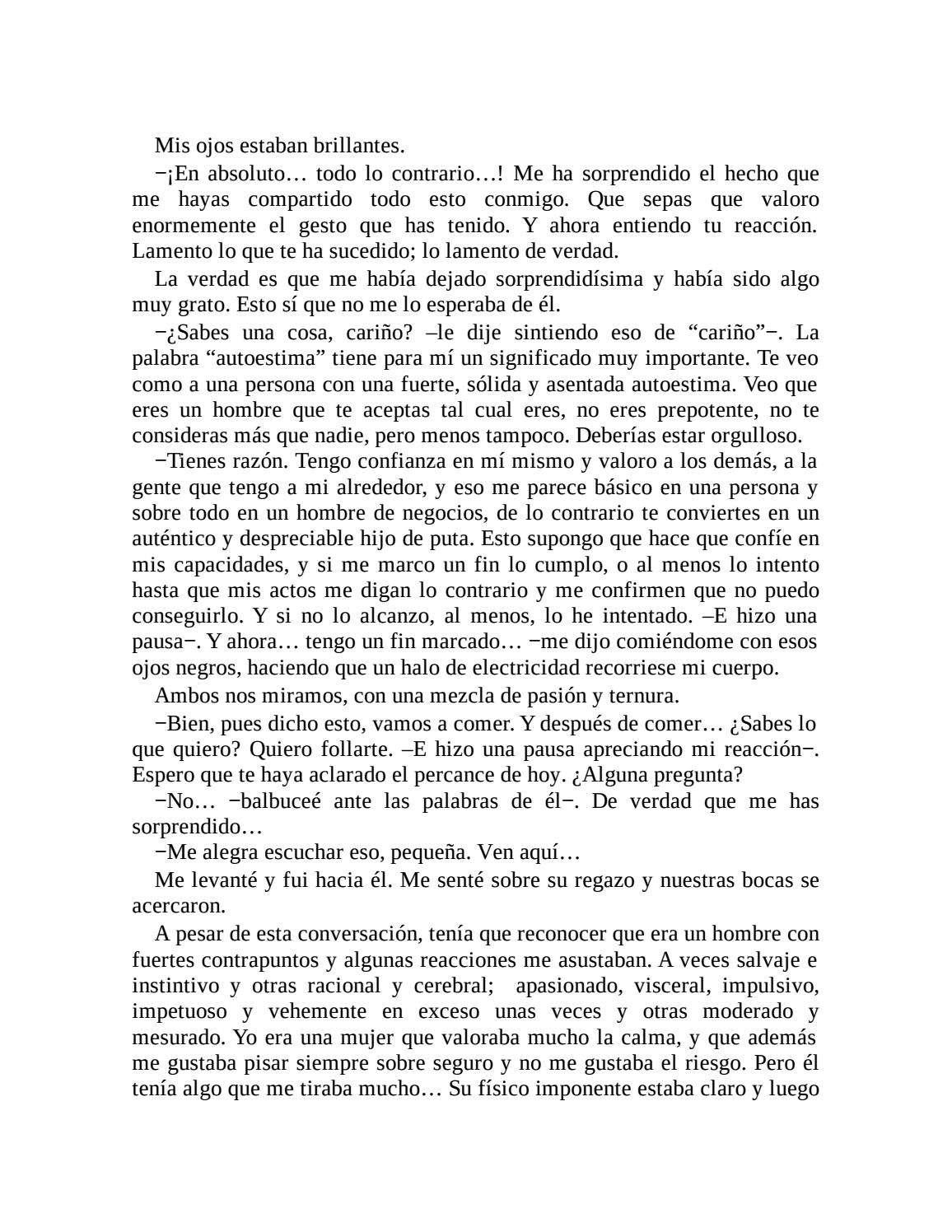 Mis ojos estaban brillantes.

−¡En absoluto… todo lo contrario…! Me ha sorprendido el hecho que me hayas compartido todo esto conmigo. Que sepas que valoro enormemente el gesto que has tenido. Y ahora entiendo tu reacción. Lamento lo que te ha sucedido; lo lamento de verdad.

La verdad es que me había dejado sorprendidísima y había sido algo muy grato. Esto sí que no me lo esperaba de él.

−¿Sabes una cosa, cariño? –le dije sintiendo eso de “cariño”−. La palabra “autoestima” tiene para mí un significado muy importante. Te veo como a una persona con una fuerte, sólida y asentada autoestima. Veo que eres un hombre que te aceptas tal cual eres, no eres prepotente, no te consideras más que nadie, pero menos tampoco. Deberías estar orgulloso.

−Tienes razón. Tengo confianza en mí mismo y valoro a los demás, a la gente que tengo a mi alrededor, y eso me parece básico en una persona y sobre todo en un hombre de negocios, de lo contrario te conviertes en un auténtico y despreciable hijo de puta. Esto supongo que hace que confíe en mis capacidades, y si me marco un fin lo cumplo, o al menos lo intento hasta que mis actos me digan lo contrario y me confirmen que no puedo conseguirlo. Y si no lo alcanzo, al menos, lo he intentado. –E hizo una pausa−. Y ahora… tengo un fin marcado… −me dijo comiéndome con esos ojos negros, haciendo que un halo de electricidad recorriese mi cuerpo.

Ambos nos miramos, con una mezcla de pasión y ternura.

−Bien, pues dicho esto, vamos a comer. Y después de comer… ¿Sabes lo que quiero? Quiero follarte. –E hizo una pausa apreciando mi reacción−. Espero que te haya aclarado el percance de hoy. ¿Alguna pregunta?

−No… −balbuceé ante las palabras de él−. De verdad que me has sorprendido…

−Me alegra escuchar eso, pequeña. Ven aquí…

Me levanté y fui hacia él. Me senté sobre su regazo y nuestras bocas se acercaron.

A pesar de esta conversación, tenía que reconocer que era un hombre con fuertes contrapuntos y algunas reacciones me asustaban. A veces salvaje e instintivo y otras racional y cerebral; apasionado, visceral, impulsivo, impetuoso y vehemente en exceso unas veces y otras moderado y mesurado. Yo era una mujer que valoraba mucho la calma, y que además me gustaba pisar siempre sobre seguro y no me gustaba el riesgo. Pero él tenía algo que me tiraba mucho… Su físico imponente estaba claro y luego